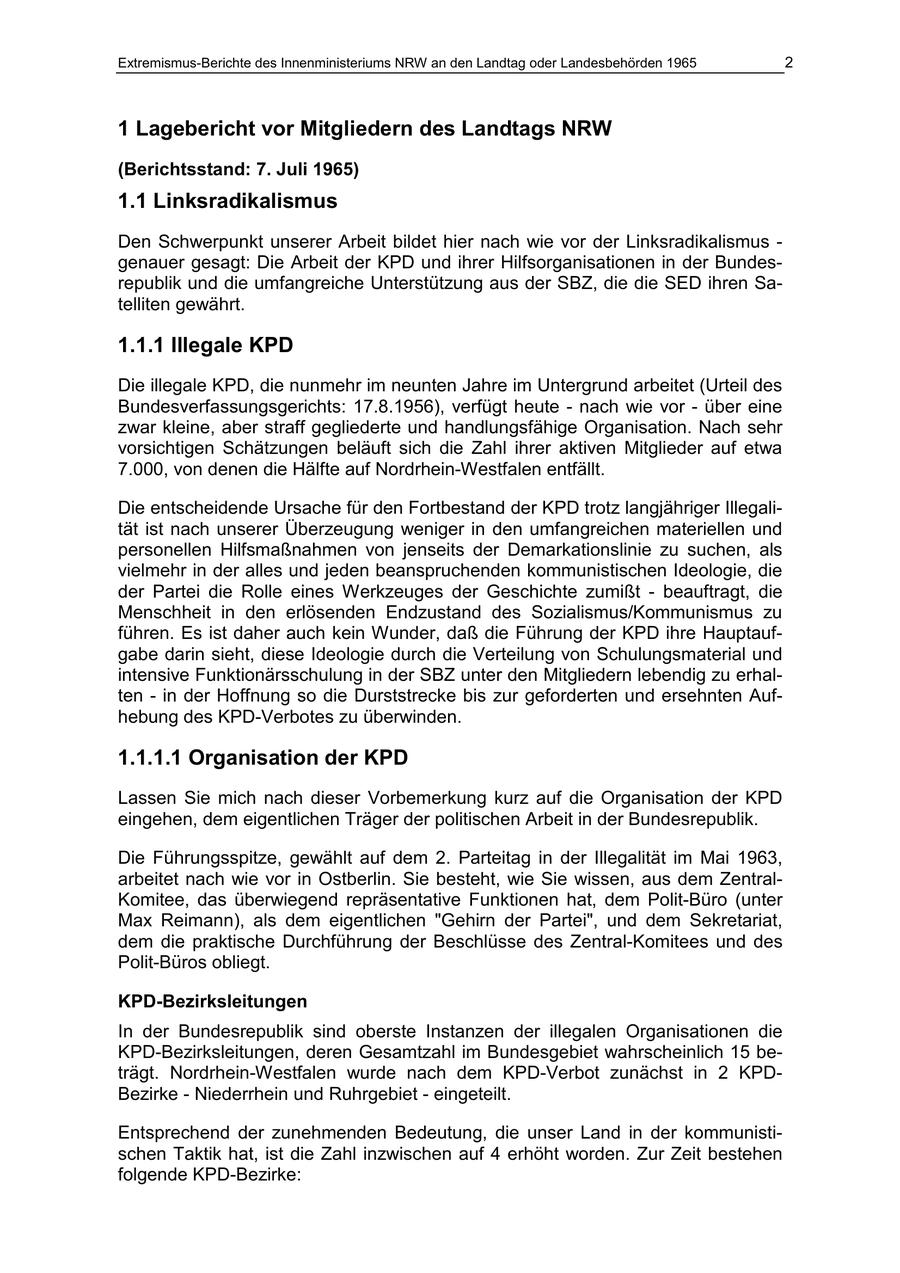 Extremismus-Berichte des Innenministeriums NRW an den Landtag oder Landesbehörden 1965 2

1 Lagebericht vor Mitgliedern des Landtags NRW

(Berichtsstand: 7. Juli 1965)

1.1 Linksradikalismus

Den Schwerpunkt unserer Arbeit bildet hier nach wie vor der Linksradikalismus - genauer gesagt: Die Arbeit der KPD und ihrer Hilfsorganisationen in der Bundesrepublik und die umfangreiche Unterstützung aus der SBZ, die die SED ihren Satelliten gewährt.

1.1.1 Illegale KPD

Die illegale KPD, die nunmehr im neunten Jahre im Untergrund arbeitet (Urteil des Bundesverfassungsgerichts: 17.8.1956), verfügt heute - nach wie vor - über eine zwar kleine, aber straff gegliederte und handlungsfähige Organisation. Nach sehr vorsichtigen Schätzungen beläuft sich die Zahl ihrer aktiven Mitglieder auf etwa 7.000, von denen die Hälfte auf Nordrhein-Westfalen entfällt.

Die entscheidende Ursache für den Fortbestand der KPD trotz langjähriger Illegalität ist nach unserer Überzeugung weniger in den umfangreichen materiellen und personellen Hilfsmaßnahmen von jenseits der Demarkationslinie zu suchen, als vielmehr in der alles und jeden beanspruchenden kommunistischen Ideologie, die der Partei die Rolle eines Werkzeuges der Geschichte zumißt - beauftragt, die Menschheit in den erlösenden Endzustand des Sozialismus/Kommunismus zu führen. Es ist daher auch kein Wunder, daß die Führung der KPD ihre Hauptaufgabe darin sieht, diese Ideologie durch die Verteilung von Schulungsmaterial und intensive Funktionärsschulung in der SBZ unter den Mitgliedern lebendig zu erhalten - in der Hoffnung so die Durststrecke bis zur geforderten und ersehnten Aufhebung des KPD-Verbotes zu überwinden.

1.1.1.1 Organisation der KPD

Lassen Sie mich nach dieser Vorbemerkung kurz auf die Organisation der KPD eingehen, dem eigentlichen Träger der politischen Arbeit in der Bundesrepublik.

Die Führungsspitze, gewählt auf dem 2. Parteitag in der Illegalität im Mai 1963, arbeitet nach wie vor in Ostberlin. Sie besteht, wie Sie wissen, aus dem Zentral-Komitee, das überwiegend repräsentative Funktionen hat, dem Polit-Büro (unter Max Reimann), als dem eigentlichen "Gehirn der Partei", und dem Sekretariat, dem die praktische Durchführung der Beschlüsse des Zentral-Komitees und des Polit-Büros obliegt.

KPD-Bezirksleitungen

In der Bundesrepublik sind oberste Instanzen der illegalen Organisationen die KPD-Bezirksleitungen, deren Gesamtzahl im Bundesgebiet wahrscheinlich 15 beträgt. Nordrhein-Westfalen wurde nach dem KPD-Verbot zunächst in 2 KPD-Bezirke - Niederrhein und Ruhrgebiet - eingeteilt.

Entsprechend der zunehmenden Bedeutung, die unser Land in der kommunistischen Taktik hat, ist die Zahl inzwischen auf 4 erhöht worden. Zur Zeit bestehen folgende KPD-Bezirke: